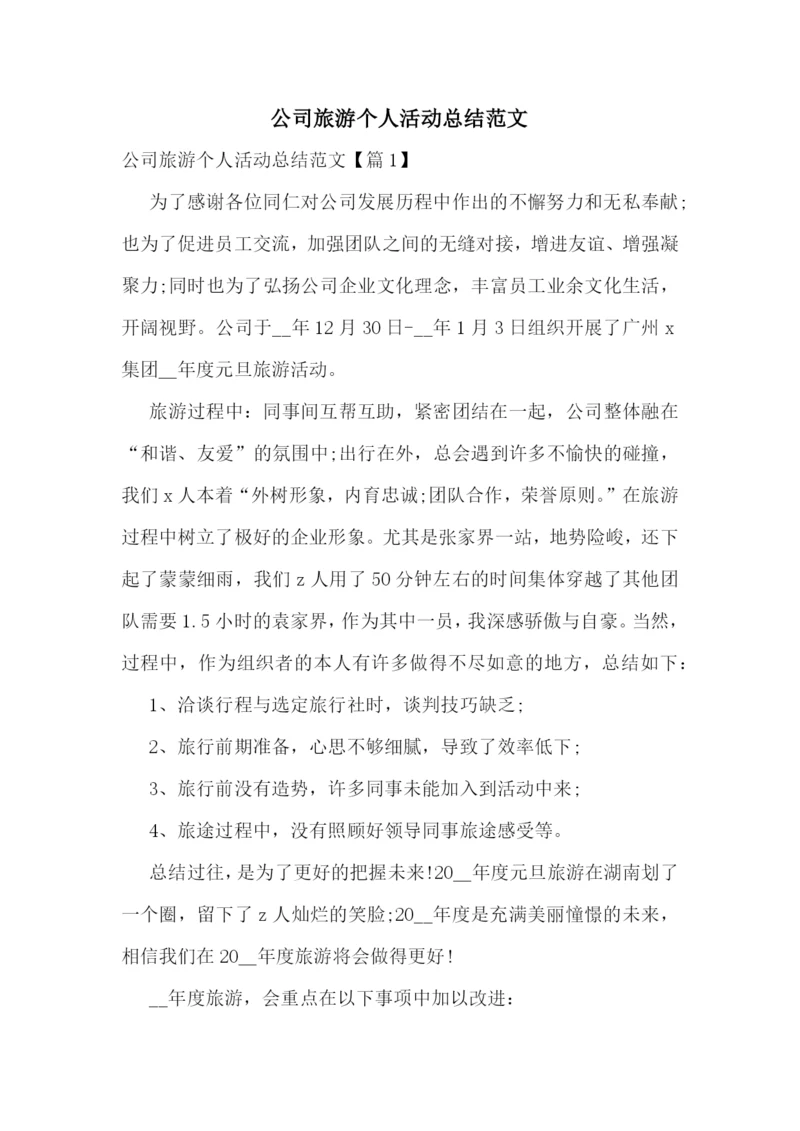 公司旅游个人活动总结范文

公司旅游个人活动总结范文【篇1】

为了感谢各位同仁对公司发展历程中作出的不懈努力和无私奉献;也为了促进员工交流，加强团队之间的无缝对接，增进友谊、增强凝聚力;同时也为了弘扬公司企业文化理念，丰富员工业余文化生活，开阔视野。公司于__年12月30日-__年1月3日组织开展了广州x集团__年度元旦旅游活动。

旅游过程中：同事间互帮互助，紧密团结在一起，公司整体融在“和谐、友爱”的氛围中;出行在外，总会遇到许多不愉快的碰撞，我们x人本着“外树形象，内育忠诚;团队合作，荣誉原则。”在旅游过程中树立了极好的企业形象。尤其是张家界一站，地势险峻，还下起了蒙蒙细雨，我们z人用了50分钟左右的时间集体穿越了其他团队需要1.5小时的袁家界，作为其中一员，我深感骄傲与自豪。当然，过程中，作为组织者的本人有许多做得不尽如意的地方，总结如下：

1、洽谈行程与选定旅行社时，谈判技巧缺乏;

2、旅行前期准备，心思不够细腻，导致了效率低下;

3、旅行前没有造势，许多同事未能加入到活动中来;

4、旅途过程中，没有照顾好领导同事旅途感受等。

总结过往，是为了更好的把握未来!20__年度元旦旅游在湖南划了一个圈，留下了z人灿烂的笑脸;20__年度是充满美丽憧憬的未来，相信我们在20__年度旅游将会做得更好!

__年度旅游，会重点在以下事项中加以改进：